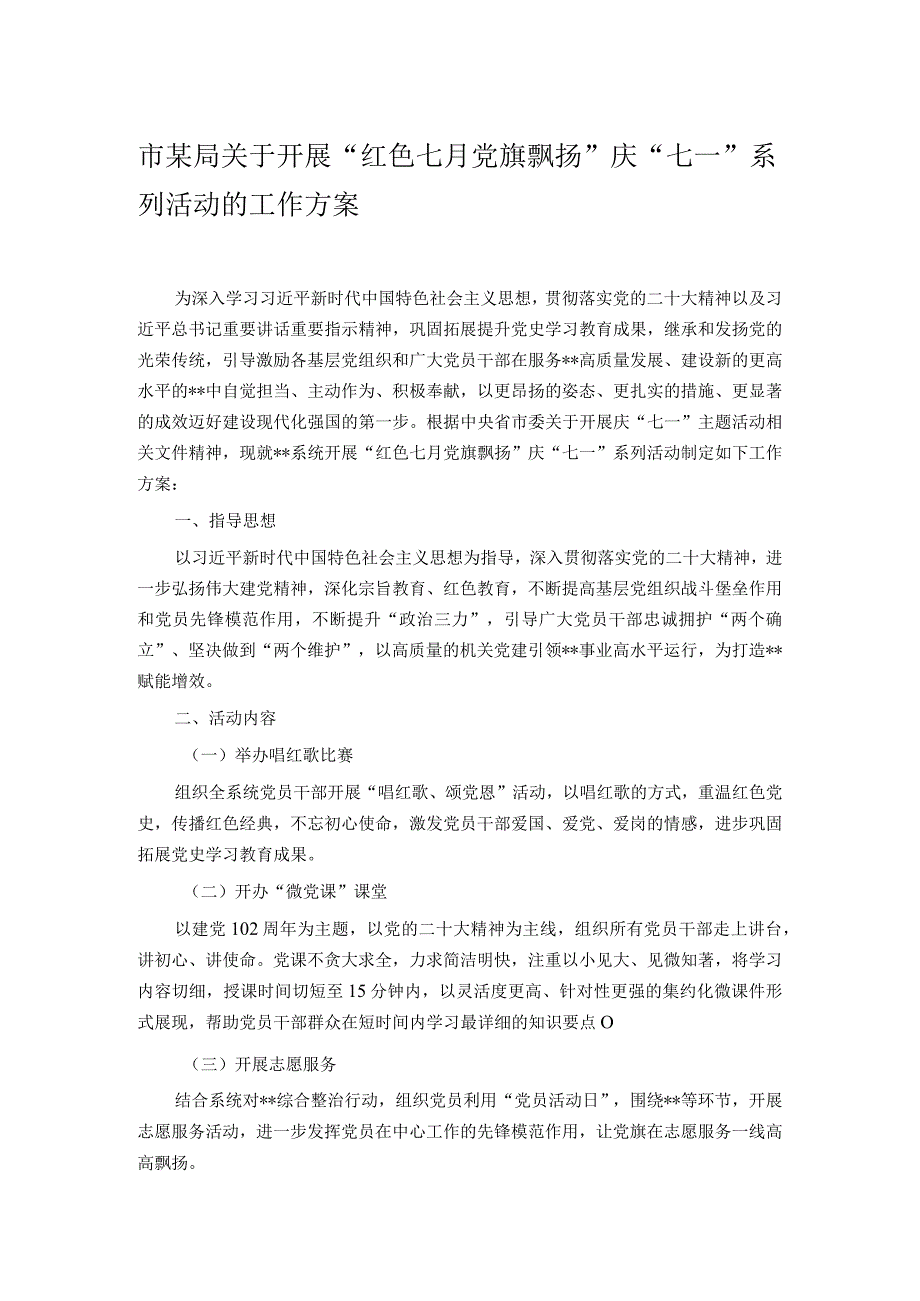 市某局关于开展“红色七月党旗飘扬”庆“七一”系列活动的工作方案

为深入学习习近平新时代中国特色社会主义思想，贯彻落实党的二十大精神以及习近平总书记重要讲话重要指示精神，巩固拓展提升党史学习教育成果，继承和发扬党的光荣传统，引导激励各基层党组织和广大党员干部在服务**高质量发展、建设新的更高水平的**中自觉担当、主动作为、积极奉献，以更昂扬的姿态、更扎实的措施、更显著的成效迈好建设现代化强国的第一步。根据中央省市委关于开展庆“七一”主题活动相关文件精神，现就**系统开展“红色七月党旗飘扬”庆“七一”系列活动制定如下工作方案：

一、指导思想

以习近平新时代中国特色社会主义思想为指导，深入贯彻落实党的二十大精神，进一步弘扬伟大建党精神，深化宗旨教育、红色教育，不断提高基层党组织战斗堡垒作用和党员先锋模范作用，不断提升“政治三力”，引导广大党员干部忠诚拥护“两个确立”、坚决做到“两个维护”，以高质量的机关党建引领**事业高水平运行，为打造**赋能增效。

二、活动内容

（一）举办唱红歌比赛

组织全系统党员干部开展“唱红歌、颂党恩”活动，以唱红歌的方式，重温红色党史，传播红色经典，不忘初心使命，激发党员干部爱国、爱党、爱岗的情感，进步巩固拓展党史学习教育成果。

（二）开办“微党课”课堂

以建党102周年为主题，以党的二十大精神为主线，组织所有党员干部走上讲台，讲初心、讲使命。党课不贪大求全，力求简洁明快，注重以小见大、见微知著，将学习内容切细，授课时间切短至15分钟内，以灵活度更高、针对性更强的集约化微课件形式展现，帮助党员干部群众在短时间内学习最详细的知识要点O

（三）开展志愿服务

结合系统对**综合整治行动，组织党员利用“党员活动日”，围绕**等环节，开展志愿服务活动，进一步发挥党员在中心工作的先锋模范作用，让党旗在志愿服务一线高高飘扬。